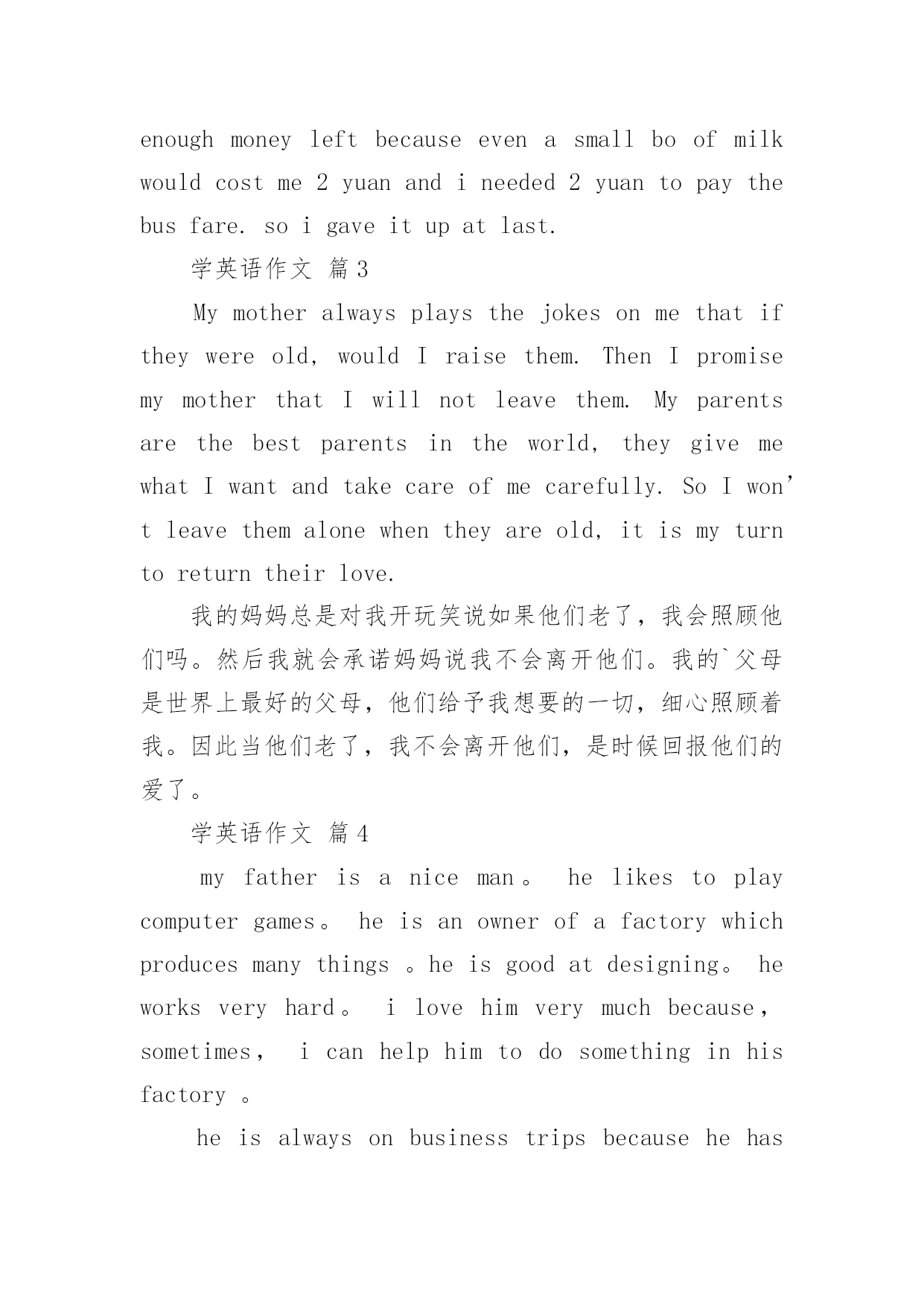 enough money left because even a small bo of milk would cost me 2 yuan and i needed 2 yuan to pay the bus fare. so i gave it up at last.

学英语作文 篇3

My mother always plays the jokes on me that if they were old, would I raise them. Then I promise my mother that I will not leave them. My parents are the best parents in the world, they give me what I want and take care of me carefully. So I won't leave them alone when they are old, it is my turn to return their love.

我的妈妈总是对我开玩笑说如果他们老了，我会照顾他们吗。然后我就会承诺妈妈说我不会离开他们。我的`父母是世界上最好的父母，他们给予我想要的一切，细心照顾着我。因此当他们老了，我不会离开他们，是时候回报他们的爱了。

学英语作文 篇4

my father is a nice man。 he likes to play computer games。 he is an owner of a factory which produces many things 。he is good at designing。 he works very hard。 i love him very much because， sometimes， i can help him to do something in his factory 。

he is always on business trips because he has